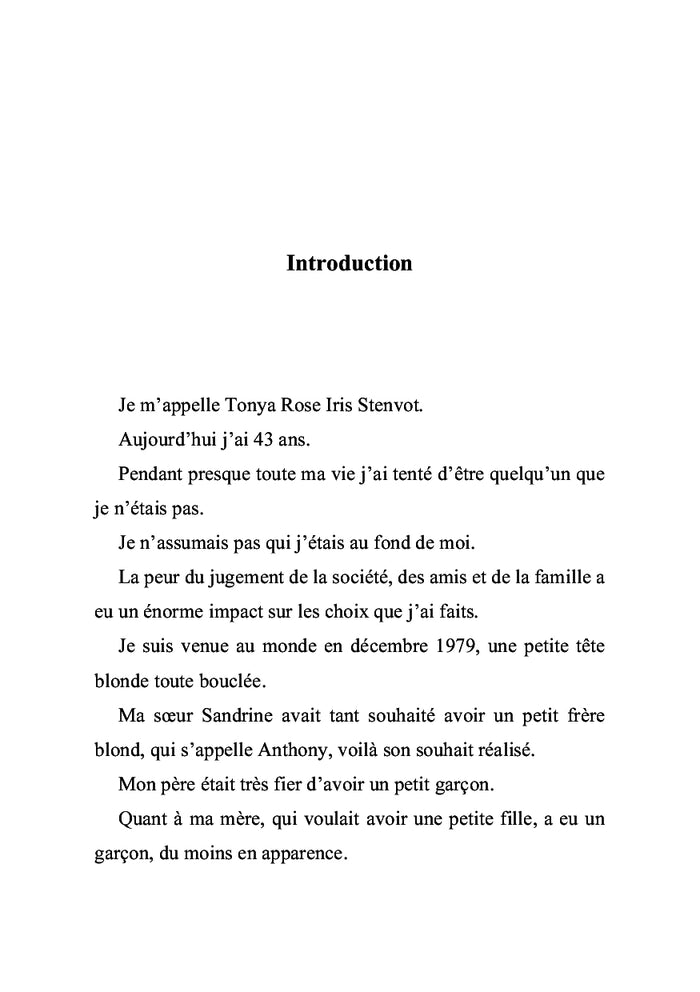 Introduction

Je m'appelle Tonya Rose Iris Stenvot.

Aujourd'hui j'ai 43 ans.

Pendant presque toute ma vie j'ai tenté d'être quelqu'un que je n'étais pas.

Je n'assumais pas qui j'étais au fond de moi.

La peur du jugement de la société, des amis et de la famille a eu un énorme impact sur les choix que j'ai faits.

Je suis venue au monde en décembre 1979, une petite tête blonde toute bouclée.

Ma sœur Sandrine avait tant souhaité avoir un petit frère blond, qui s'appelle Anthony, voilà son souhait réalisé.

Mon père était très fier d'avoir un petit garçon.

Quant à ma mère, qui voulait avoir une petite fille, a eu un garçon, du moins en apparence.